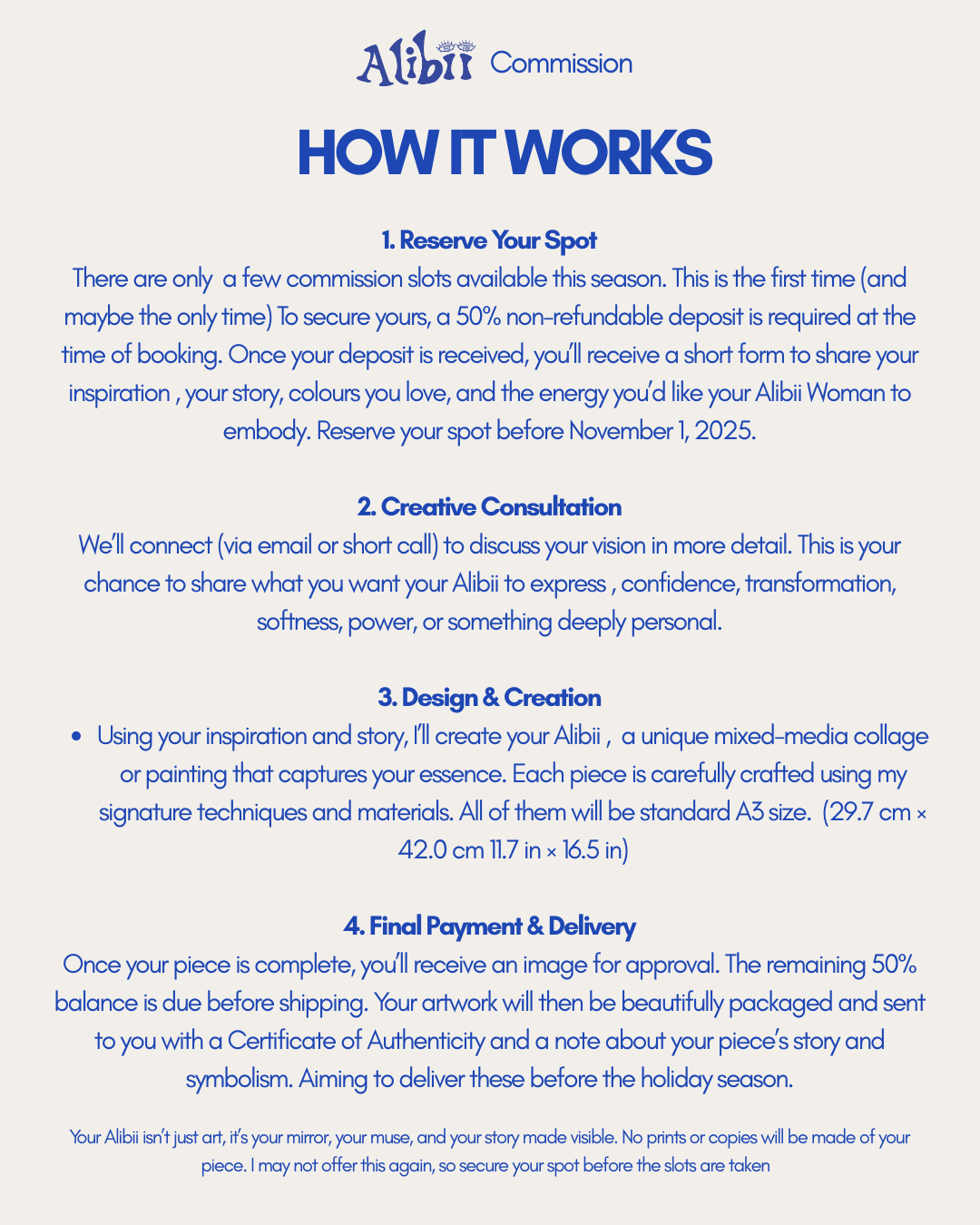 Alibii Commission

HOW IT WORKS

1. Reserve Your Spot

There are only a few commission slots available this season. This is the first time (and maybe the only time) To secure yours, a 50% non-refundable deposit is required at the time of booking. Once your deposit is received, you'll receive a short form to share your inspiration , your story, colours you love, and the energy you'd like your Alibii Woman to embody. Reserve your spot before November 1, 2025.

2. Creative Consultation

We'll connect (via email or short call) to discuss your vision in more detail. This is your chance to share what you want your Alibii to express , confidence, transformation, softness, power, or something deeply personal.

3. Design & Creation

• Using your inspiration and story, I'll create your Alibii , a unique mixed-media collage or painting that captures your essence. Each piece is carefully crafted using my signature techniques and materials. All of them will be standard A3 size. (29.7 cm × 42.0 cm 11.7 in × 16.5 in)

4. Final Payment & Delivery

Once your piece is complete, you'll receive an image for approval. The remaining 50% balance is due before shipping. Your artwork will then be beautifully packaged and sent to you with a Certificate of Authenticity and a note about your piece's story and symbolism. Aiming to deliver these before the holiday season.

Your Alibii isn't just art, it's your mirror, your muse, and your story made visible. No prints or copies will be made of your piece. I may not offer this again, so secure your spot before the slots are taken